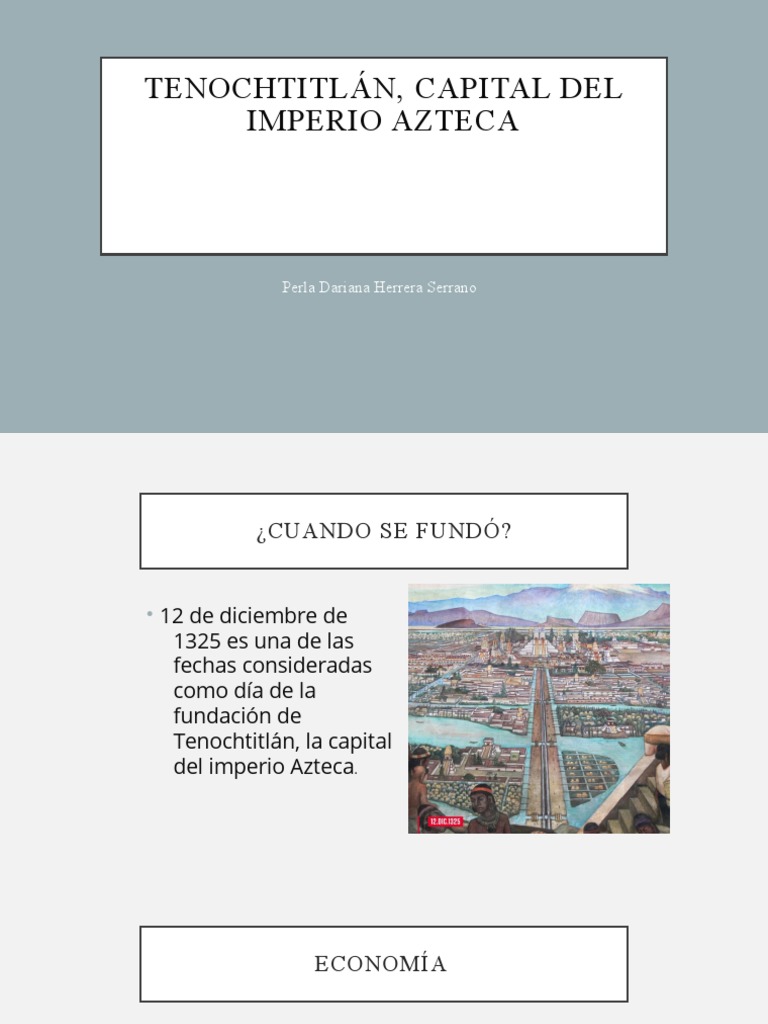 TENOCHTITLÁN, CAPITAL DEL IMPERIO AZTECA

Perla Dariana Herrera Serrano

¿CUANDO SE FUNDÓ?

• 12 de diciembre de 1325 es una de las fechas consideradas como día de la fundación de Tenochtitlán, la capital del imperio Azteca.

12.DIC.1325

ECONOMÍA